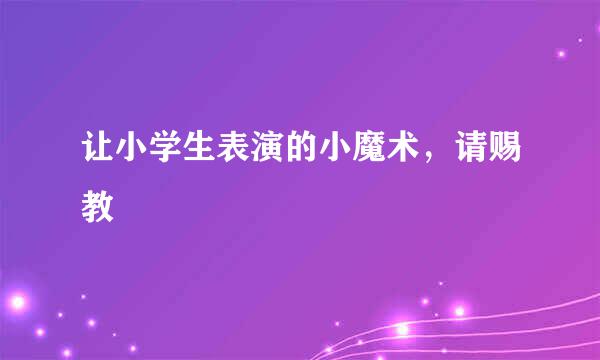 让小学生表演的小魔术，请赐教